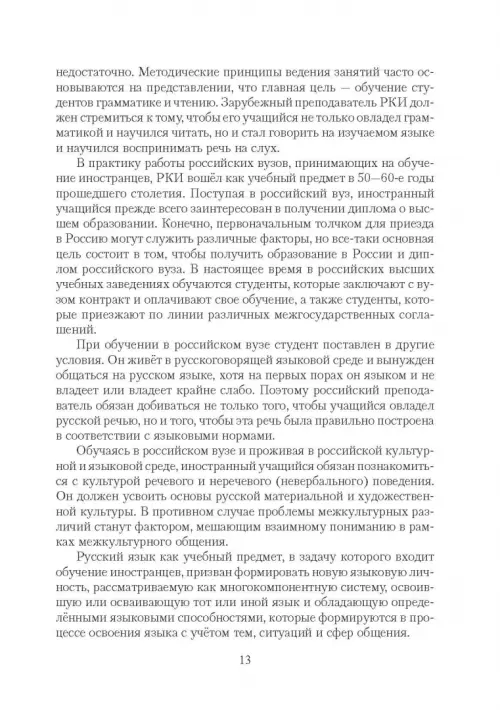 недостаточно. Методические принципы ведения занятий часто основываются на представлении, что главная цель — обучение студентов грамматике и чтению. Зарубежный преподаватель РКИ должен стремиться к тому, чтобы его учащийся не только овладел грамматикой и научился читать, но и стал говорить на изучаемом языке и научился воспринимать речь на слух.

В практику работы российских вузов, принимающих на обучение иностранцев, РКИ вошёл как учебный предмет в 50—60-е годы прошедшего столетия. Поступая в российский вуз, иностранный учащийся прежде всего заинтересован в получении диплома о высшем образовании. Конечно, первоначальным толчком для приезда в Россию могут служить различные факторы, но все-таки основная цель состоит в том, чтобы получить образование в России и диплом российского вуза. В настоящее время в российских высших учебных заведениях обучаются студенты, которые заключают с вузом контракт и оплачивают свое обучение, а также студенты, которые приезжают по линии различных межгосударственных соглашений.

При обучении в российском вузе студент поставлен в другие условия. Он живёт в русскоговорящей языковой среде и вынужден общаться на русском языке, хотя на первых порах он языком и не владеет или владеет крайне слабо. Поэтому российский преподаватель обязан добиваться не только того, чтобы учащийся овладел русской речью, но и того, чтобы эта речь была правильно построена в соответствии с языковыми нормами.

Обучаясь в российском вузе и проживая в российской культурной и языковой среде, иностранный учащийся обязан познакомиться с культурой речевого и неречевого (невербального) поведения. Он должен усвоить основы русской материальной и художественной культуры. В противном случае проблемы межкультурных различий станут фактором, мешающим взаимному пониманию в рамках межкультурного общения.

Русский язык как учебный предмет, в задачу которого входит обучение иностранцев, призван формировать новую языковую личность, рассматриваемую как многокомпонентную систему, освоившую или осваивающую тот или иной язык и обладающую определёнными языковыми способностями, которые формируются в процессе освоения языка с учётом тем, ситуаций и сфер общения.

13